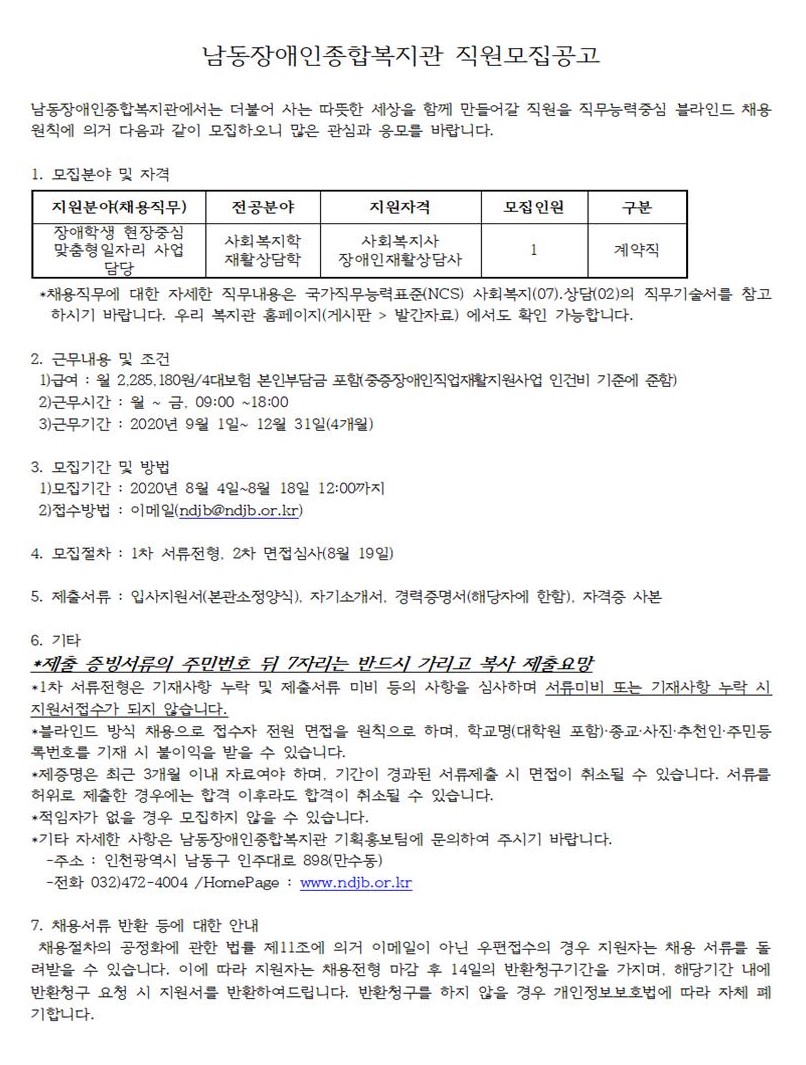 남동장애인종합복지관 직원모집공고

남동장애인종합복지관에서는 더불어 사는 따뜻한 세상을 함께 만들어갈 직원을 직무능력중심 블라인드 채용 원칙에 의거 다음과 같이 모집하오니 많은 관심과 응모를 바랍니다.

1. 모집분야 및 자격

| 지원분야(채용직무) | 전공분야 | 지원자격 | 모집인원 | 구분 |
|---|---|---|---|---|
| 장애학생 현장중심 맞춤형일자리 사업 담당 | 사회복지학 재활상담학 | 사회복지사 장애인재활상담사 | 1 | 계약직 |

*채용직무에 대한 자세한 직무내용은 국가직무능력표준(NCS) 사회복지(07).상담(02)의 직무기술서를 참고하시기 바랍니다. 우리 복지관 홈페이지(게시판 > 발간자료) 에서도 확인 가능합니다.

2. 근무내용 및 조건
1)급여 : 월 2,285,180원/4대보험 본인부담금 포함(중증장애인직업재활지원사업 인건비 기준에 준함)
2)근무시간 : 월 ~ 금, 09:00 ~18:00
3)근무기간 : 2020년 9월 1일~ 12월 31일(4개월)

3. 모집기간 및 방법
1)모집기간 : 2020년 8월 4일~8월 18일 12:00까지
2)접수방법 : 이메일(ndjb@ndjb.or.kr)

4. 모집절차 : 1차 서류전형, 2차 면접심사(8월 19일)

5. 제출서류 : 입사지원서(본관소정양식), 자기소개서, 경력증명서(해당자에 한함), 자격증 사본

6. 기타
*제출 증빙서류의 주민번호 뒤 7자리는 반드시 가리고 복사 제출요망
*1차 서류전형은 기재사항 누락 및 제출서류 미비 등의 사항을 심사하며 서류미비 또는 기재사항 누락 시 지원서접수가 되지 않습니다.
*블라인드 방식 채용으로 접수자 전원 면접을 원칙으로 하며, 학교명(대학원 포함)·종교·사진·추천인·주민등록번호를 기재 시 불이익을 받을 수 있습니다.
*제증명은 최근 3개월 이내 자료여야 하며, 기간이 경과된 서류제출 시 면접이 취소될 수 있습니다. 서류를 허위로 제출한 경우에는 합격 이후라도 합격이 취소될 수 있습니다.
*적임자가 없을 경우 모집하지 않을 수 있습니다.
*기타 자세한 사항은 남동장애인종합복지관 기획홍보팀에 문의하여 주시기 바랍니다.
-주소 : 인천광역시 남동구 인주대로 898(만수동)
-전화 032)472-4004 /HomePage : www.ndjb.or.kr

7. 채용서류 반환 등에 대한 안내
채용절차의 공정화에 관한 법률 제11조에 의거 이메일이 아닌 우편접수의 경우 지원자는 채용 서류를 돌려받을 수 있습니다. 이에 따라 지원자는 채용전형 마감 후 14일의 반환청구기간을 가지며, 해당기간 내에 반환청구 요청 시 지원서를 반환하여드립니다. 반환청구를 하지 않을 경우 개인정보보호법에 따라 자체 폐기합니다.